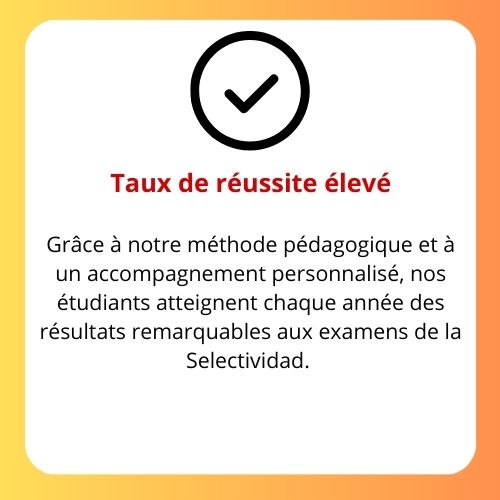 Taux de réussite élevé

Grâce à notre méthode pédagogique et à un accompagnement personnalisé, nos étudiants atteignent chaque année des résultats remarquables aux examens de la Selectividad.